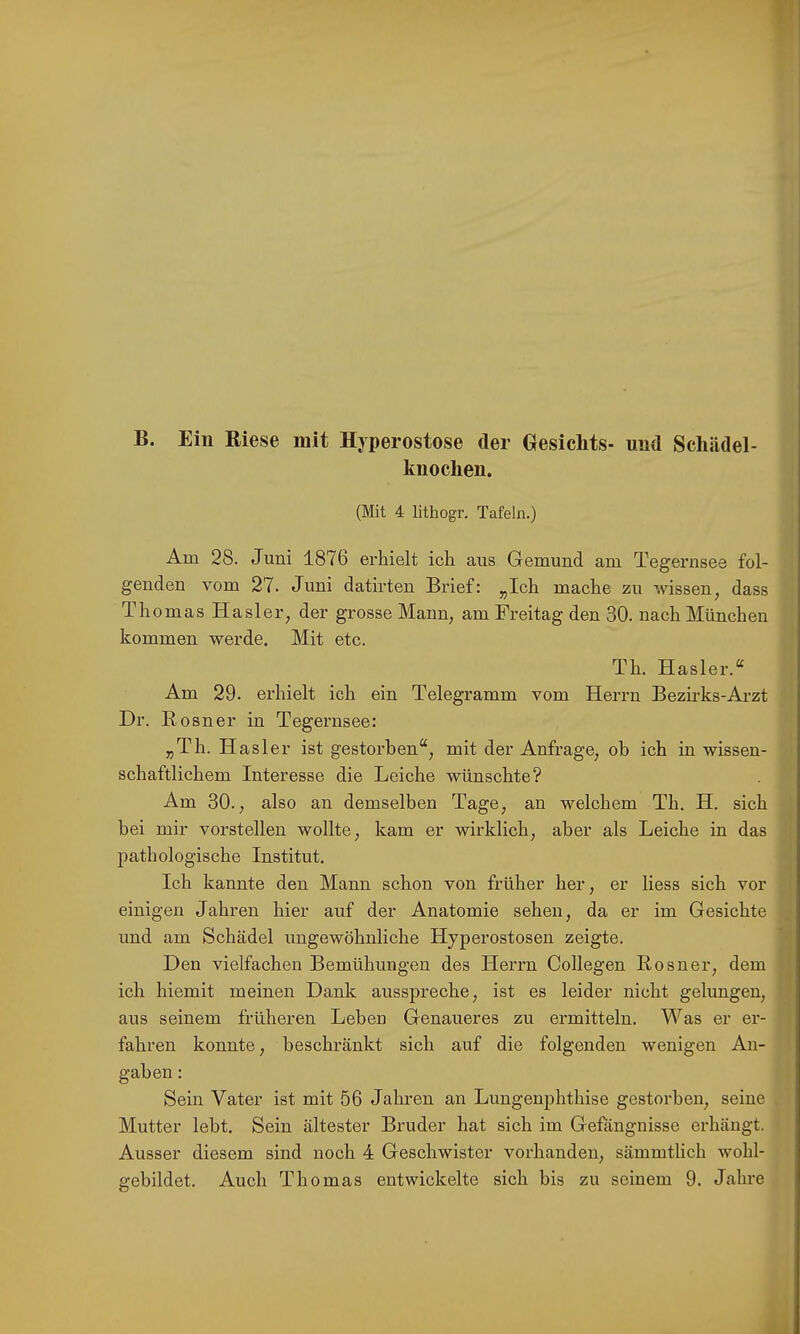 B. Ein Riese mit Hyperostose der Gesichts- und Schädelknochen.

(Mit 4 lithogr. Tafeln.)

Am 28. Juni 1876 erhielt ich aus Gemund am Tegernsee folgenden vom 27. Juni datirten Brief: „Ich mache zu wissen, dass Thomas Hasler, der grosse Mann, am Freitag den 30. nach München kommen werde. Mit etc.

Th. Hasler.“

Am 29. erhielt ich ein Telegramm vom Herrn Bezirks-Arzt Dr. Rosner in Tegernsee:

„Th. Hasler ist gestorben“, mit der Anfrage, ob ich in wissenschaftlichem Interesse die Leiche wünschte?

Am 30., also an demselben Tage, an welchem Th. H. sich bei mir vorstellen wollte, kam er wirklich, aber als Leiche in das pathologische Institut.

Ich kannte den Mann schon von früher her, er liess sich vor einigen Jahren hier auf der Anatomie sehen, da er im Gesichte und am Schädel ungewöhnliche Hyperostosen zeigte.

Den vielfachen Bemühungen des Herrn Collegen Rosner, dem ich hiemit meinen Dank ausspreche, ist es leider nicht gelungen, aus seinem früheren Leben Genaueres zu ermitteln. Was er erfahren konnte, beschränkt sich auf die folgenden wenigen Angaben:

Sein Vater ist mit 56 Jahren an Lungenphthise gestorben, seine Mutter lebt. Sein ältester Bruder hat sich im Gefängnisse erhängt. Ausser diesem sind noch 4 Geschwister vorhanden, sämmtlich wohlgebildet. Auch Thomas entwickelte sich bis zu seinem 9. Jahre